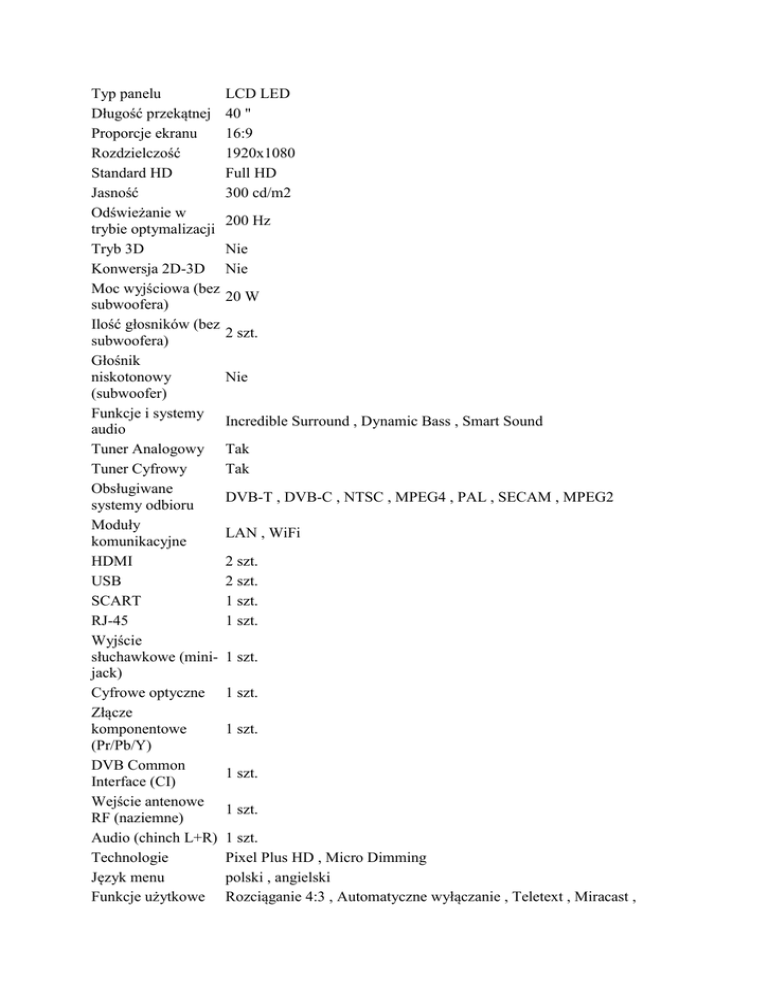 | | |
|---|---|
| Typ panelu | LCD LED |
| Długość przekątnej | 40 " |
| Proporcje ekranu | 16:9 |
| Rozdzielczość | 1920x1080 |
| Standard HD | Full HD |
| Jasność | 300 cd/m2 |
| Odświeżanie w trybie optymalizacji | 200 Hz |
| Tryb 3D | Nie |
| Konwersja 2D-3D | Nie |
| Moc wyjściowa (bez subwoofera) | 20 W |
| Ilość głosników (bez subwoofera) | 2 szt. |
| Głośnik niskotonowy (subwoofer) | Nie |
| Funkcje i systemy audio | Incredible Surround , Dynamic Bass , Smart Sound |
| Tuner Analogowy | Tak |
| Tuner Cyfrowy | Tak |
| Obsługiwane systemy odbioru | DVB-T , DVB-C , NTSC , MPEG4 , PAL , SECAM , MPEG2 |
| Moduły komunikacyjne | LAN , WiFi |
| HDMI | 2 szt. |
| USB | 2 szt. |
| SCART | 1 szt. |
| RJ-45 | 1 szt. |
| Wyjście słuchawkowe (mini-jack) | 1 szt. |
| Cyfrowe optyczne | 1 szt. |
| Złącze komponentowe (Pr/Pb/Y) | 1 szt. |
| DVB Common Interface (CI) | 1 szt. |
| Wejście antenowe RF (naziemne) | 1 szt. |
| Audio (chinch L+R) | 1 szt. |
| Technologie | Pixel Plus HD , Micro Dimming |
| Język menu | polski , angielski |
| Funkcje użytkowe | Rozciąganie 4:3 , Automatyczne wyłączanie , Teletext , Miracast , |